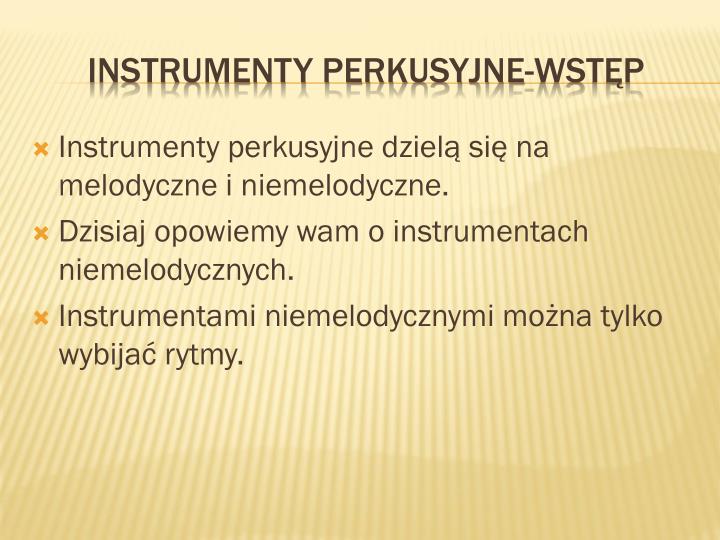 INSTRUMENTY PERKUSYJNE-WSTĘP

Instrumenty perkusyjne dzielą się na melodyczne i niemelodyczne.

Dzisiaj opowiemy wam o instrumentach niemelodycznych.

Instrumentami niemelodycznymi można tylko wybijać rytmy.